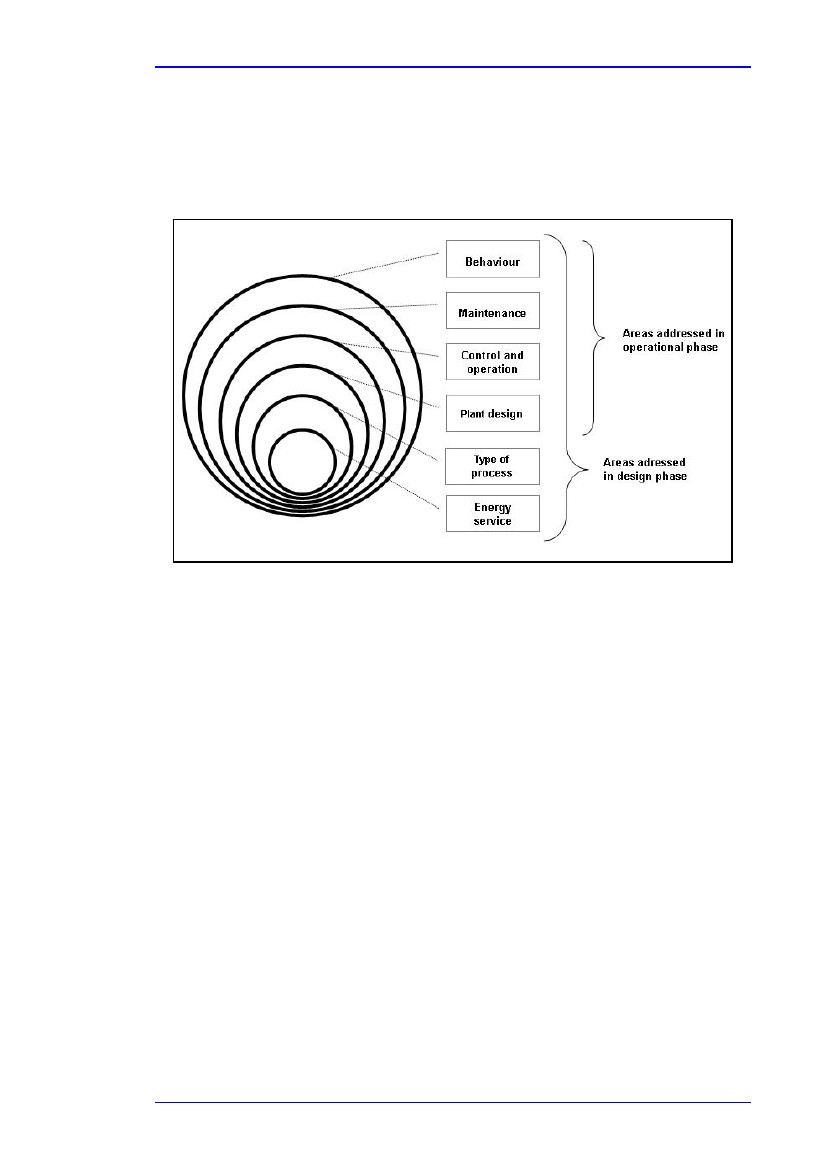 Behaviour

Maintenance

Control and operation

Plant design

Type of process

Energy service

Areas addressed in operational phase

Areas adressed in design phase